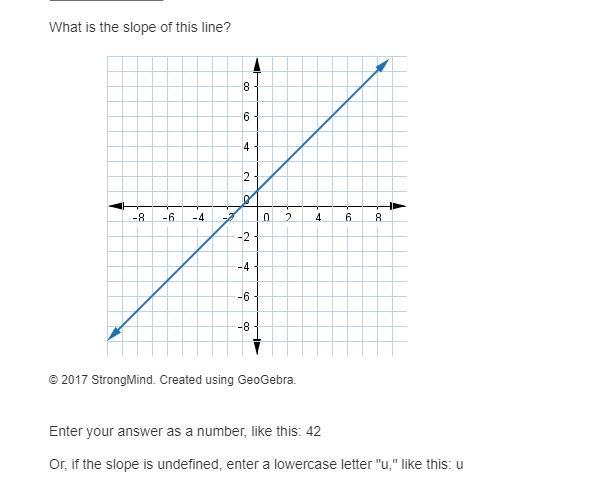 What is the slope of this line?

8
6
4
2
0
-8 -6 -4 -2 0 2 4 6 8
-2
-4
-6
-8

© 2017 StrongMind. Created using GeoGebra.

Enter your answer as a number, like this: 42

Or, if the slope is undefined, enter a lowercase letter "u," like this: u